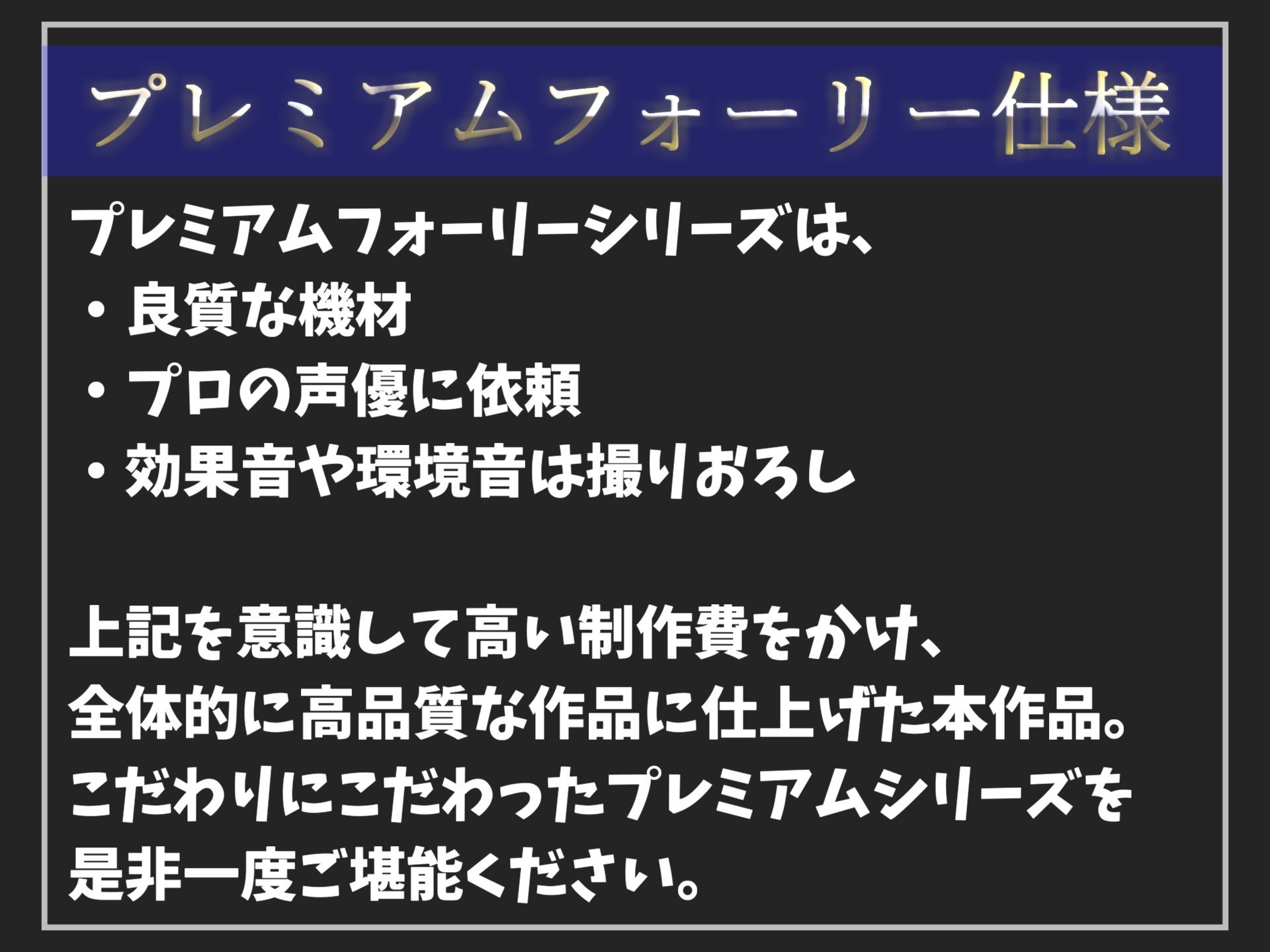 プレミアムフォーリー仕様

プレミアムフォーリーシリーズは、
・良質な機材
・プロの声優に依頼
・効果音や環境音は撮りおろし

上記を意識して高い制作費をかけ、
全体的に高品質な作品に仕上げた本作品。
こだわりにこだわったプレミアムシリーズを
是非一度ご堪能ください。